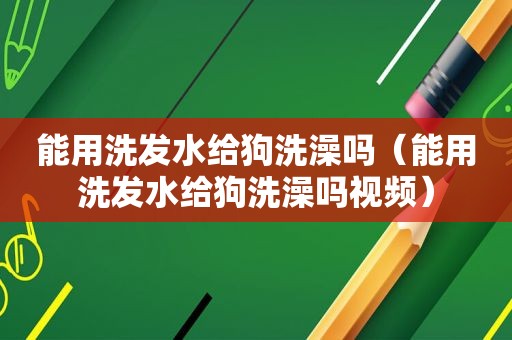 能用洗发水给狗洗澡吗（能用洗发水给狗洗澡吗视频）